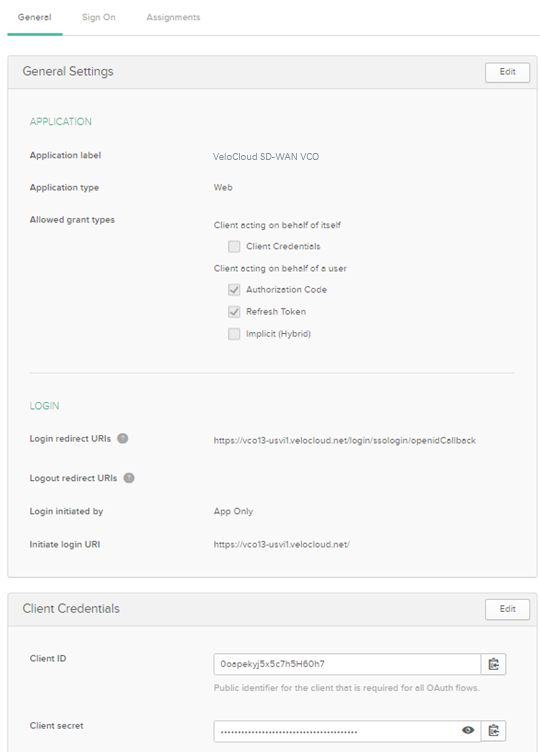 General Sign On Assignments

General Settings Edit

APPLICATION

Application label VeloCloud SD-WAN VCO

Application type Web

Allowed grant types Client acting on behalf of itself

Client Credentials

Client acting on behalf of a user

Authorization Code

Refresh Token

Implicit (Hybrid)

LOGIN

Login redirect URIs https://vco13-usvi1.velocloud.net/login/ssologin/openidCallback

Logout redirect URIs

Login initiated by App Only

Initiate login URI https://vco13-usvi1.velocloud.net/

Client Credentials Edit

Client ID 0oapekyj5x5c7h5H60h7

Public identifier for the client that is required for all OAuth flows.

Client secret ••••••••••••••••••••••••••••••••••••••••